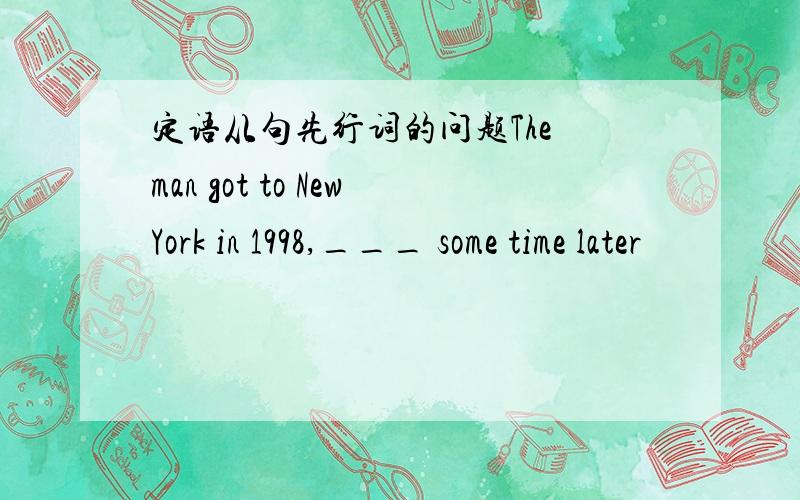 定语从句先行词的问题The man got to New York in 1998,＿＿＿ some time later

ABC

Back to School